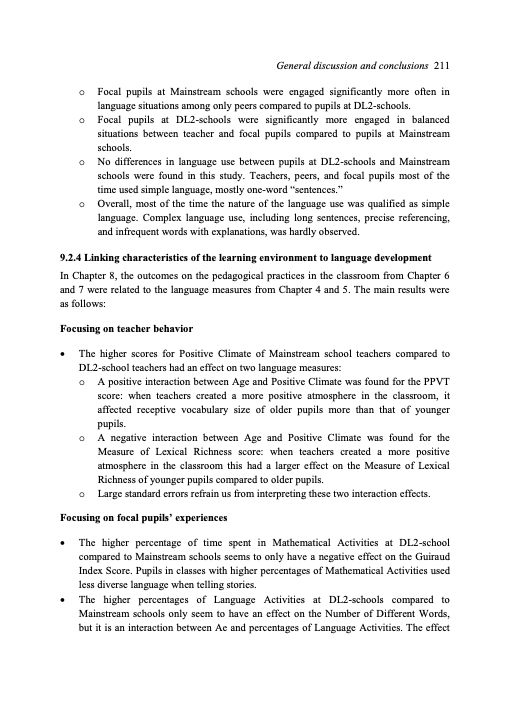 General discussion and conclusions 211

o Focal pupils at Mainstream schools were engaged significantly more often in language situations among only peers compared to pupils at DL2-schools.
o Focal pupils at DL2-schools were significantly more engaged in balanced situations between teacher and focal pupils compared to pupils at Mainstream schools.
o No differences in language use between pupils at DL2-schools and Mainstream schools were found in this study. Teachers, peers, and focal pupils most of the time used simple language, mostly one-word "sentences."
o Overall, most of the time the nature of the language use was qualified as simple language. Complex language use, including long sentences, precise referencing, and infrequent words with explanations, was hardly observed.

9.2.4 Linking characteristics of the learning environment to language development

In Chapter 8, the outcomes on the pedagogical practices in the classroom from Chapter 6 and 7 were related to the language measures from Chapter 4 and 5. The main results were as follows:

Focusing on teacher behavior

• The higher scores for Positive Climate of Mainstream school teachers compared to DL2-school teachers had an effect on two language measures:
o A positive interaction between Age and Positive Climate was found for the PPVT score: when teachers created a more positive atmosphere in the classroom, it affected receptive vocabulary size of older pupils more than that of younger pupils.
o A negative interaction between Age and Positive Climate was found for the Measure of Lexical Richness score: when teachers created a more positive atmosphere in the classroom this had a larger effect on the Measure of Lexical Richness of younger pupils compared to older pupils.
o Large standard errors refrain us from interpreting these two interaction effects.

Focusing on focal pupils' experiences

• The higher percentage of time spent in Mathematical Activities at DL2-school compared to Mainstream schools seems to only have a negative effect on the Guiraud Index Score. Pupils in classes with higher percentages of Mathematical Activities used less diverse language when telling stories.
• The higher percentages of Language Activities at DL2-schools compared to Mainstream schools only seem to have an effect on the Number of Different Words, but it is an interaction between Ae and percentages of Language Activities. The effect